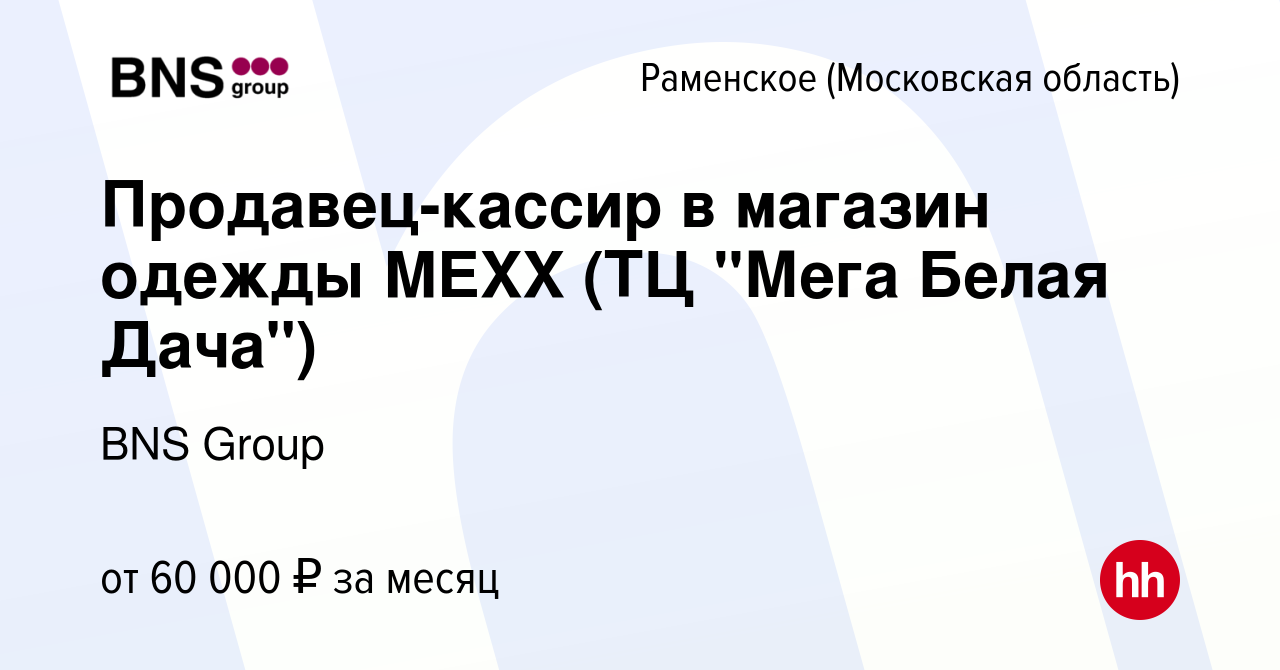 BNS group

Раменское (Московская область)

Продавец-кассир в магазин одежды MEXX (ТЦ "Мега Белая Дача")

BNS Group

от 60 000 ₽ за месяц

hh